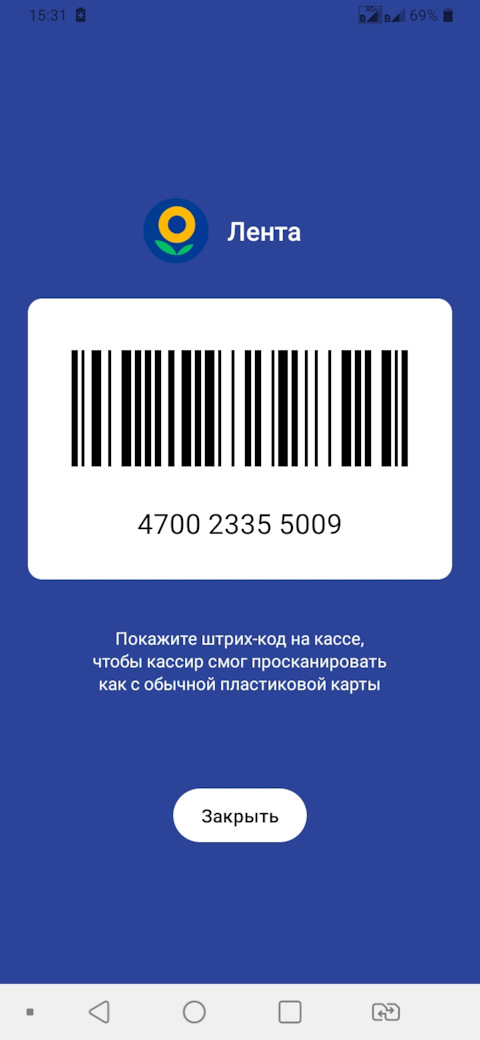 15:31 69%

Лента

4700 2335 5009

Покажите штрих-код на кассе, чтобы кассир смог просканировать как с обычной пластиковой карты

Закрыть